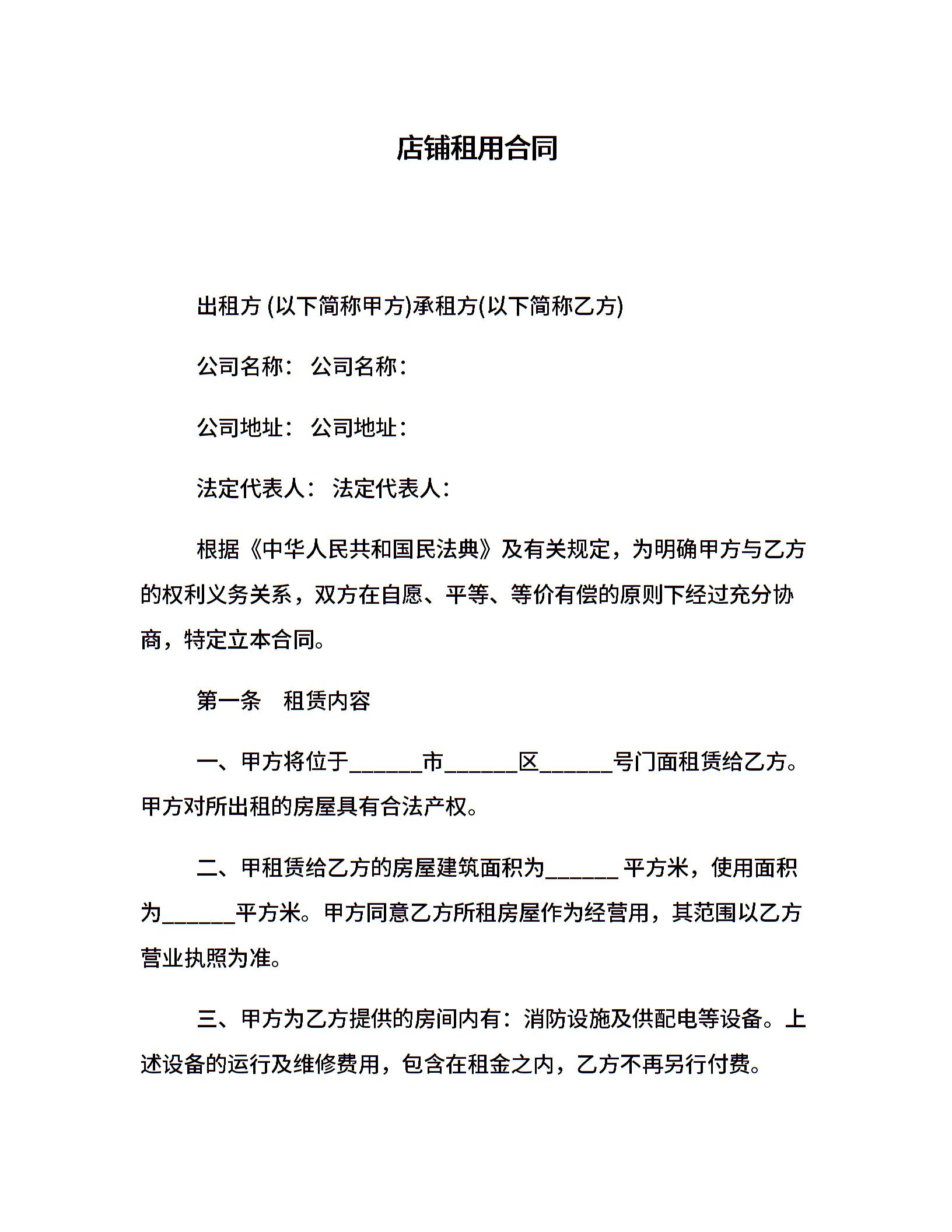 店铺租用合同

出租方 (以下简称甲方)承租方(以下简称乙方)

公司名称： 公司名称：

公司地址： 公司地址：

法定代表人： 法定代表人：

根据《中华人民共和国民法典》及有关规定，为明确甲方与乙方的权利义务关系，双方在自愿、平等、等价有偿的原则下经过充分协商，特定立本合同。

第一条 租赁内容

一、甲方将位于______市______区______号门面租赁给乙方。甲方对所出租的房屋具有合法产权。

二、甲租赁给乙方的房屋建筑面积为______ 平方米，使用面积为______平方米。甲方同意乙方所租房屋作为经营用，其范围以乙方营业执照为准。

三、甲方为乙方提供的房间内有：消防设施及供配电等设备。上述设备的运行及维修费用，包含在租金之内，乙方不再另行付费。